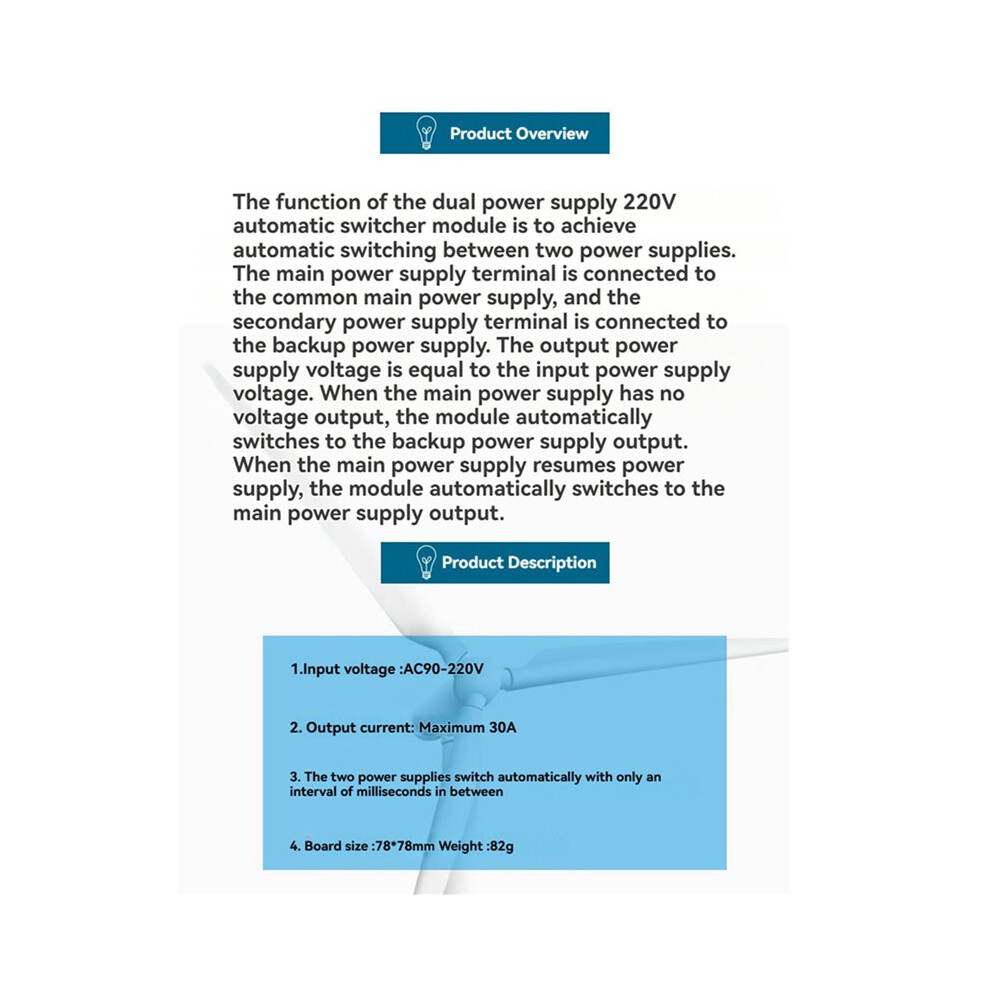 Product Overview

The function of the dual power supply 220V automatic switcher module is to achieve automatic switching between two power supplies. The main power supply terminal is connected to the common main power supply, and the secondary power supply terminal is connected to the backup power supply. The output power supply voltage is equal to the input power supply voltage. When the main power supply has no voltage output, the module automatically switches to the backup power supply output. When the main power supply resumes power supply, the module automatically switches to the main power supply output.

Product Description

1.Input voltage :AC90-220V

2. Output current: Maximum 30A

3. The two power supplies switch automatically with only an interval of milliseconds in between

4. Board size :78*78mm Weight :82g